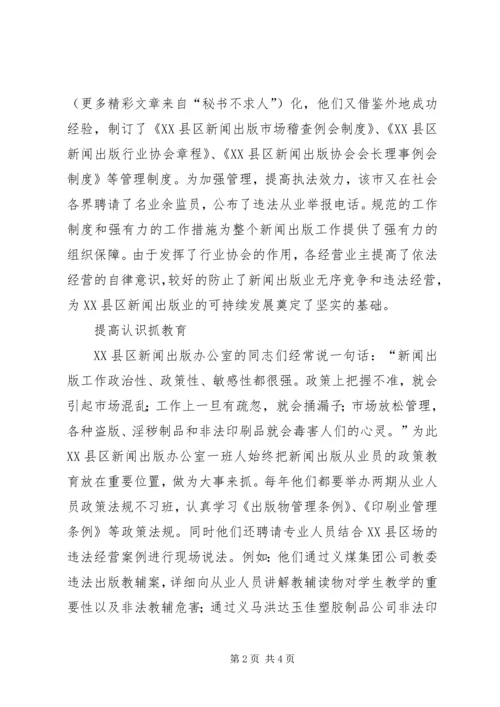 （更多精彩文章来自“秘书不求人”）化，他们又借鉴外地成功经验，制订了《XX县区新闻出版市场稽查例会制度》、《XX县区新闻出版行业协会章程》、《XX县区新闻出版协会会长理事例会制度》等管理制度。为加强管理，提高执法效力，该市又在社会各界聘请了名业余监员，公布了违法从业举报电话。规范的工作制度和强有力的工作措施为整个新闻出版工作提供了强有力的组织保障。由于发挥了行业协会的作用，各经营业主提高了依法经营的自律意识，较好的防止了新闻出版业无序竞争和违法经营，为XX县区新闻出版业的可持续发展奠定了坚实的基础。

提高认识抓教育

XX县区新闻出版办公室的同志们经常说一句话：“新闻出版工作政治性、政策性、敏感性都很强。政策上把握不准，就会引起市场混乱；工作上一旦有疏忽，就会捅漏子；市场放松管理，各种盗版、淫秽制品和非法印刷品就会毒害人们的心灵。”为此XX县区新闻出版办公室一班人始终把新闻出版从业员的政策教育放在重要位置，做为大事来抓。每年他们都要举办两期从业人员政策法规不习班，认真学习《出版物管理条例》、《印刷业管理条例》等政策法规。同时他们还聘请专业人员结合XX县区场的违法经营案例进行现场说法。例如：他们通过义煤集团公司教委违法出版教辅案，详细向从业人员讲解教辅读物对学生教学的重要性以及非法教辅危害；通过义马洪达玉佳塑胶制品公司非法印

第2页 共4页